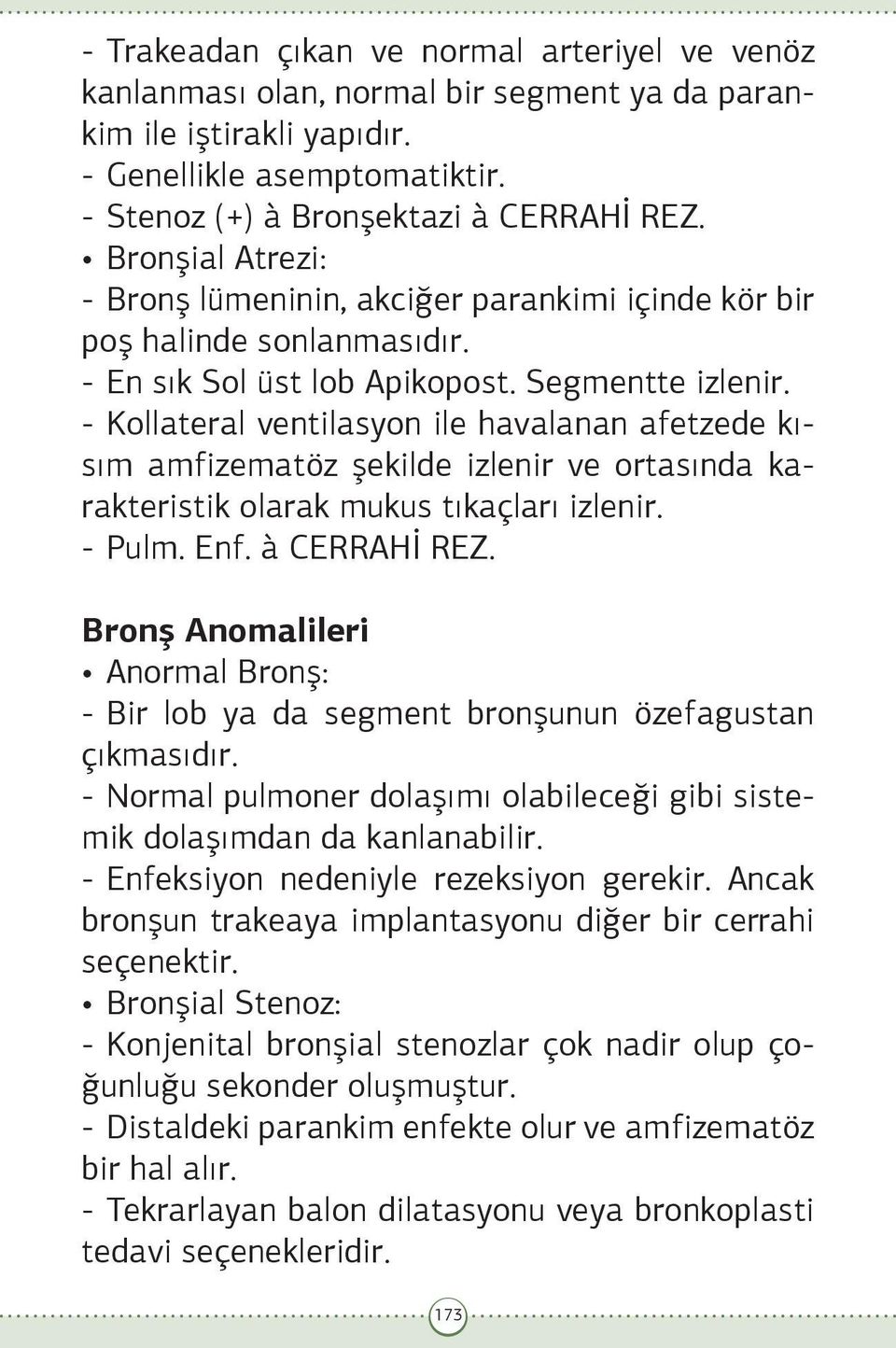 - Trakeadan çıkan ve normal arteriyel ve venöz kanlanması olan, normal bir segment ya da parankim ile iştirakli yapıdır.
- Genellikle asemptomatiktir.
- Stenoz (+) à Bronşektazi à CERRAHİ REZ.
• Bronşial Atrezi:
- Bronş lümeninin, akciğer parankimi içinde kör bir poş halinde sonlanmasıdır.
- En sık Sol üst lob Apikopost. Segmentte izlenir.
- Kollateral ventilasyon ile havalanan afetzede kısım amfizematöz şekilde izlenir ve ortasında karakteristik olarak mukus tıkaçları izlenir.
- Pulm. Enf. à CERRAHİ REZ.

Bronş Anomalileri
• Anormal Bronş:
- Bir lob ya da segment bronşunun özefagustan çıkmasıdır.
- Normal pulmoner dolaşımı olabileceği gibi sistemik dolaşımdan da kanlanabilir.
- Enfeksiyon nedeniyle rezeksiyon gerekir. Ancak bronşun trakeaya implantasyonu diğer bir cerrahi seçenektir.
• Bronşial Stenoz:
- Konjenital bronşial stenozlar çok nadir olup çoğunluğu sekonder oluşmuştur.
- Distaldeki parankim enfekte olur ve amfizematöz bir hal alır.
- Tekrarlayan balon dilatasyonu veya bronkoplasti tedavi seçenekleridir.

173